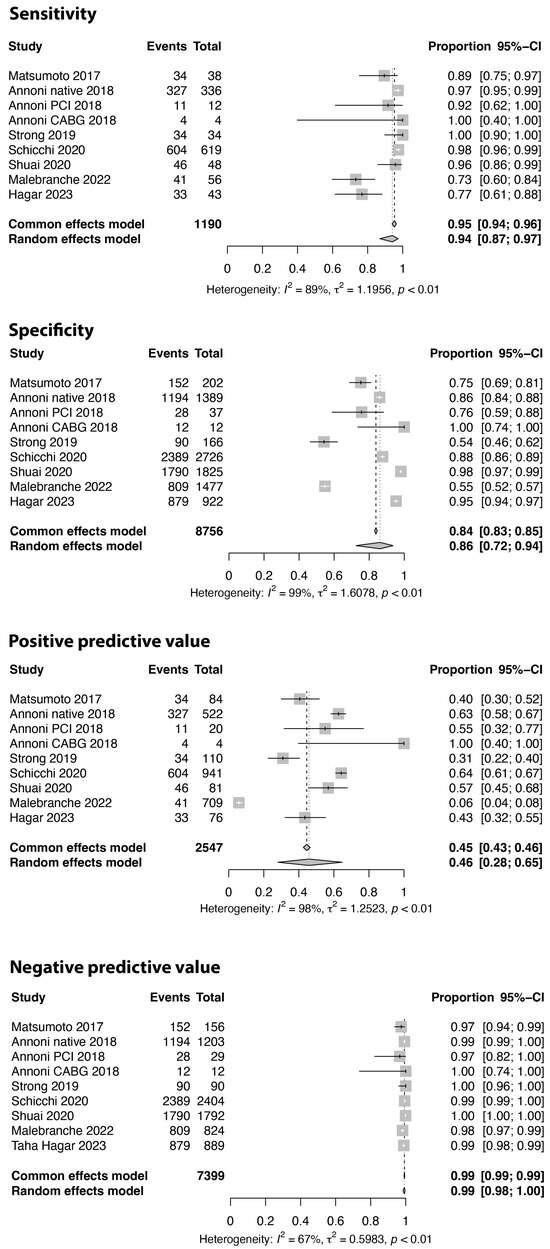 **Sensitivity**

| Study | Events | Total | Proportion | 95%–CI |
|---|---|---|---|---|
| Matsumoto 2017 | 34 | 38 | 0.89 | [0.75; 0.97] |
| Annoni native 2018 | 327 | 336 | 0.97 | [0.95; 0.99] |
| Annoni PCI 2018 | 11 | 12 | 0.92 | [0.62; 1.00] |
| Annoni CABG 2018 | 4 | 4 | 1.00 | [0.40; 1.00] |
| Strong 2019 | 34 | 34 | 1.00 | [0.90; 1.00] |
| Schicchi 2020 | 604 | 619 | 0.98 | [0.96; 0.99] |
| Shuai 2020 | 46 | 48 | 0.96 | [0.86; 0.99] |
| Malebranche 2022 | 41 | 56 | 0.73 | [0.60; 0.84] |
| Hagar 2023 | 33 | 43 | 0.77 | [0.61; 0.88] |
| **Common effects model** | | **1190** | **0.95** | **[0.94; 0.96]** |
| **Random effects model** | | | **0.94** | **[0.87; 0.97]** |

0 0.2 0.4 0.6 0.8 1

Heterogeneity: $I^2 = 89\%$, $\tau^2 = 1.1956$, $p < 0.01$

**Specificity**

| Study | Events | Total | Proportion | 95%–CI |
|---|---|---|---|---|
| Matsumoto 2017 | 152 | 202 | 0.75 | [0.69; 0.81] |
| Annoni native 2018 | 1194 | 1389 | 0.86 | [0.84; 0.88] |
| Annoni PCI 2018 | 28 | 37 | 0.76 | [0.59; 0.88] |
| Annoni CABG 2018 | 12 | 12 | 1.00 | [0.74; 1.00] |
| Strong 2019 | 90 | 166 | 0.54 | [0.46; 0.62] |
| Schicchi 2020 | 2389 | 2726 | 0.88 | [0.86; 0.89] |
| Shuai 2020 | 1790 | 1825 | 0.98 | [0.97; 0.99] |
| Malebranche 2022 | 809 | 1477 | 0.55 | [0.52; 0.57] |
| Hagar 2023 | 879 | 922 | 0.95 | [0.94; 0.97] |
| **Common effects model** | | **8756** | **0.84** | **[0.83; 0.85]** |
| **Random effects model** | | | **0.86** | **[0.72; 0.94]** |

0 0.2 0.4 0.6 0.8 1

Heterogeneity: $I^2 = 99\%$, $\tau^2 = 1.6078$, $p < 0.01$

**Positive predictive value**

| Study | Events | Total | Proportion | 95%–CI |
|---|---|---|---|---|
| Matsumoto 2017 | 34 | 84 | 0.40 | [0.30; 0.52] |
| Annoni native 2018 | 327 | 522 | 0.63 | [0.58; 0.67] |
| Annoni PCI 2018 | 11 | 20 | 0.55 | [0.32; 0.77] |
| Annoni CABG 2018 | 4 | 4 | 1.00 | [0.40; 1.00] |
| Strong 2019 | 34 | 110 | 0.31 | [0.22; 0.40] |
| Schicchi 2020 | 604 | 941 | 0.64 | [0.61; 0.67] |
| Shuai 2020 | 46 | 81 | 0.57 | [0.45; 0.68] |
| Malebranche 2022 | 41 | 709 | 0.06 | [0.04; 0.08] |
| Hagar 2023 | 33 | 76 | 0.43 | [0.32; 0.55] |
| **Common effects model** | | **2547** | **0.45** | **[0.43; 0.46]** |
| **Random effects model** | | | **0.46** | **[0.28; 0.65]** |

0 0.2 0.4 0.6 0.8 1

Heterogeneity: $I^2 = 98\%$, $\tau^2 = 1.2523$, $p < 0.01$

**Negative predictive value**

| Study | Events | Total | Proportion | 95%–CI |
|---|---|---|---|---|
| Matsumoto 2017 | 152 | 156 | 0.97 | [0.94; 0.99] |
| Annoni native 2018 | 1194 | 1203 | 0.99 | [0.99; 1.00] |
| Annoni PCI 2018 | 28 | 29 | 0.97 | [0.82; 1.00] |
| Annoni CABG 2018 | 12 | 12 | 1.00 | [0.74; 1.00] |
| Strong 2019 | 90 | 90 | 1.00 | [0.96; 1.00] |
| Schicchi 2020 | 2389 | 2404 | 0.99 | [0.99; 1.00] |
| Shuai 2020 | 1790 | 1792 | 1.00 | [1.00; 1.00] |
| Malebranche 2022 | 809 | 824 | 0.98 | [0.97; 0.99] |
| Taha Hagar 2023 | 879 | 889 | 0.99 | [0.98; 0.99] |
| **Common effects model** | | **7399** | **0.99** | **[0.99; 0.99]** |
| **Random effects model** | | | **0.99** | **[0.98; 1.00]** |

0 0.2 0.4 0.6 0.8 1

Heterogeneity: $I^2 = 67\%$, $\tau^2 = 0.5983$, $p < 0.01$